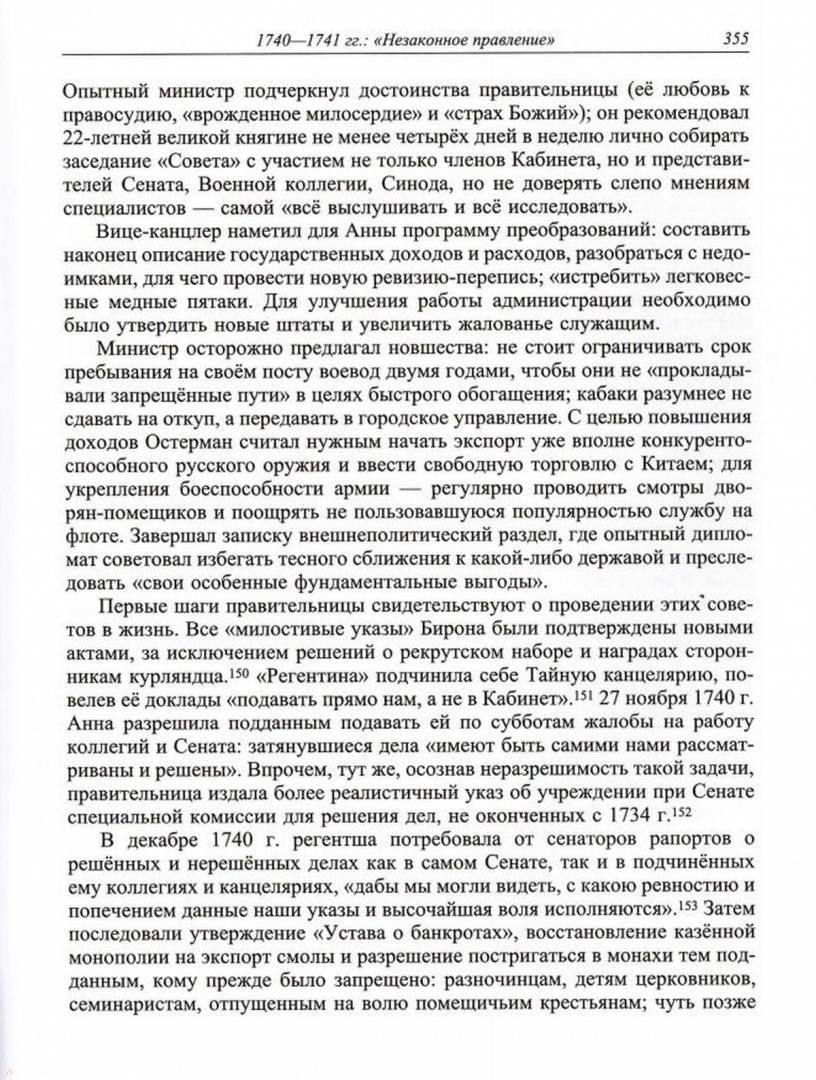 1740—1741 гг.: «Незаконное правление» 355

Опытный министр подчеркнул достоинства правительницы (её любовь к правосудию, «врожденное милосердие» и «страх Божий»); он рекомендовал 22-летней великой княгине не менее четырёх дней в неделю лично собирать заседание «Совета» с участием не только членов Кабинета, но и представителей Сената, Военной коллегии, Синода, но не доверять слепо мнениям специалистов — самой «всё выслушивать и всё исследовать».

Вице-канцлер наметил для Анны программу преобразований: составить наконец описание государственных доходов и расходов, разобраться с недоимками, для чего провести новую ревизию-перепись; «истребить» легковесные медные пятаки. Для улучшения работы администрации необходимо было утвердить новые штаты и увеличить жалованье служащим.

Министр осторожно предлагал новшества: не стоит ограничивать срок пребывания на своём посту воевод двумя годами, чтобы они не «прокладывали запрещённые пути» в целях быстрого обогащения; кабаки разумнее не сдавать на откуп, а передавать в городское управление. С целью повышения доходов Остерман считал нужным начать экспорт уже вполне конкурентоспособного русского оружия и ввести свободную торговлю с Китаем; для укрепления боеспособности армии — регулярно проводить смотры дворян-помещиков и поощрять не пользовавшуюся популярностью службу на флоте. Завершал записку внешнеполитический раздел, где опытный дипломат советовал избегать тесного сближения к какой-либо державой и преследовать «свои особенные фундаментальные выгоды».

Первые шаги правительницы свидетельствуют о проведении этих советов в жизнь. Все «милостивые указы» Бирона были подтверждены новыми актами, за исключением решений о рекрутском наборе и наградах сторонникам курляндца.$^{150}$ «Регентина» подчинила себе Тайную канцелярию, повелев её доклады «подавать прямо нам, а не в Кабинет».$^{151}$ 27 ноября 1740 г. Анна разрешила подданным подавать ей по субботам жалобы на работу коллегий и Сената: затянувшиеся дела «имеют быть самими нами рассматриваны и решены». Впрочем, тут же, осознав неразрешимость такой задачи, правительница издала более реалистичный указ об учреждении при Сенате специальной комиссии для решения дел, не оконченных с 1734 г.$^{152}$

В декабре 1740 г. регентша потребовала от сенаторов рапортов о решённых и нерешённых делах как в самом Сенате, так и в подчинённых ему коллегиях и канцеляриях, «дабы мы могли видеть, с какою ревностию и попечением данные наши указы и высочайшая воля исполняются».$^{153}$ Затем последовали утверждение «Устава о банкротах», восстановление казённой монополии на экспорт смолы и разрешение постригаться в монахи тем подданным, кому прежде было запрещено: разночинцам, детям церковников, семинаристам, отпущенным на волю помещичьим крестьянам; чуть позже